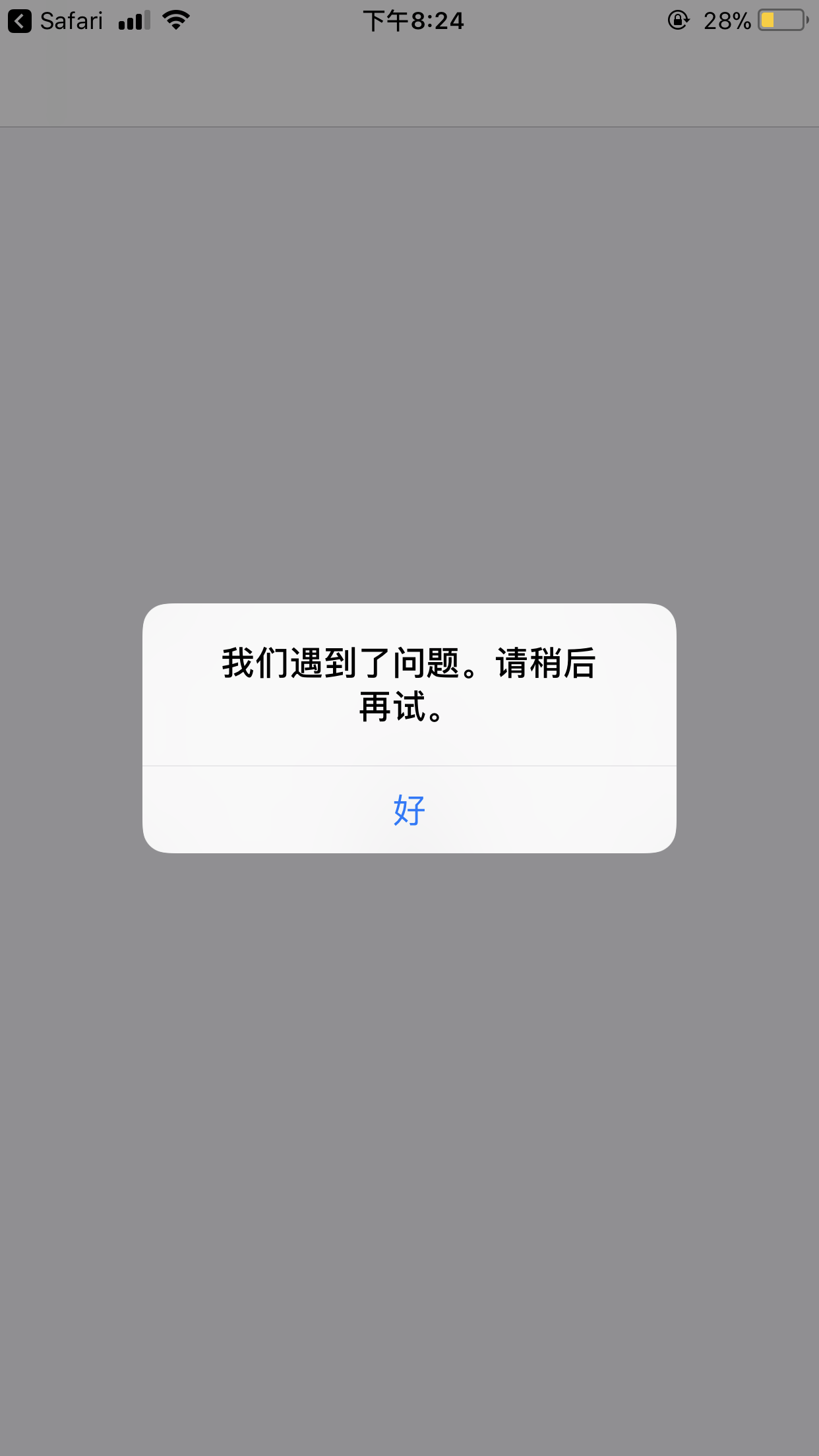 Safari 下午8:24 28%

我们遇到了问题。请稍后再试。

好